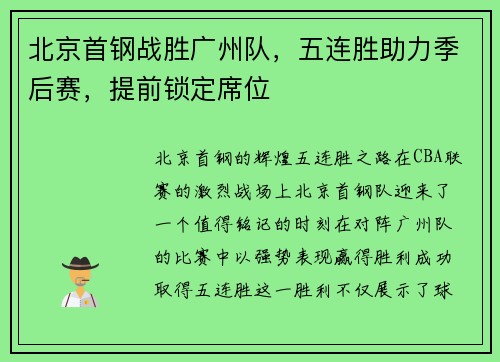 北京首钢战胜广州队，五连胜助力季后赛，提前锁定席位

北京首钢的辉煌五连胜之路在CBA联赛的激烈战场上北京首钢队迎来了一个值得铭记的时刻在对阵广州队的比赛中以强势表现赢得胜利成功取得五连胜这一胜利不仅展示了球